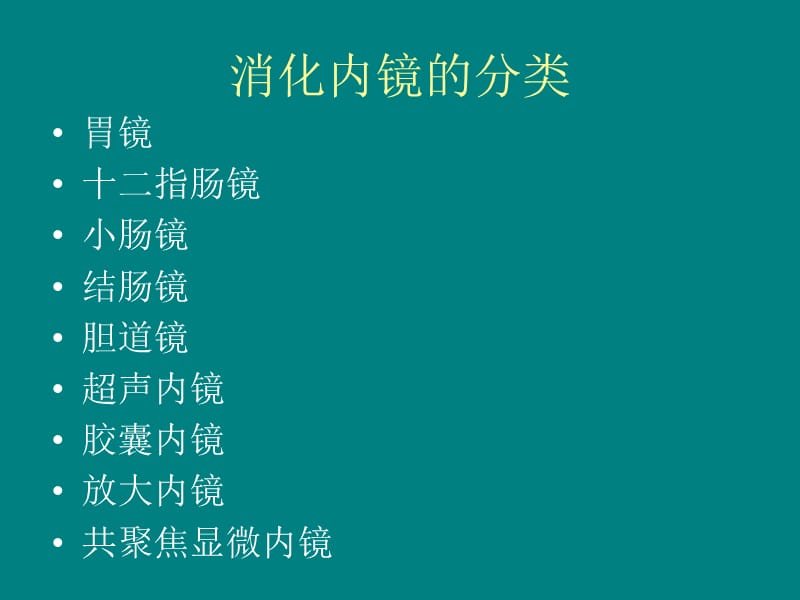 消化内镜的分类

• 胃镜
• 十二指肠镜
• 小肠镜
• 结肠镜
• 胆道镜
• 超声内镜
• 胶囊内镜
• 放大内镜
• 共聚焦显微内镜